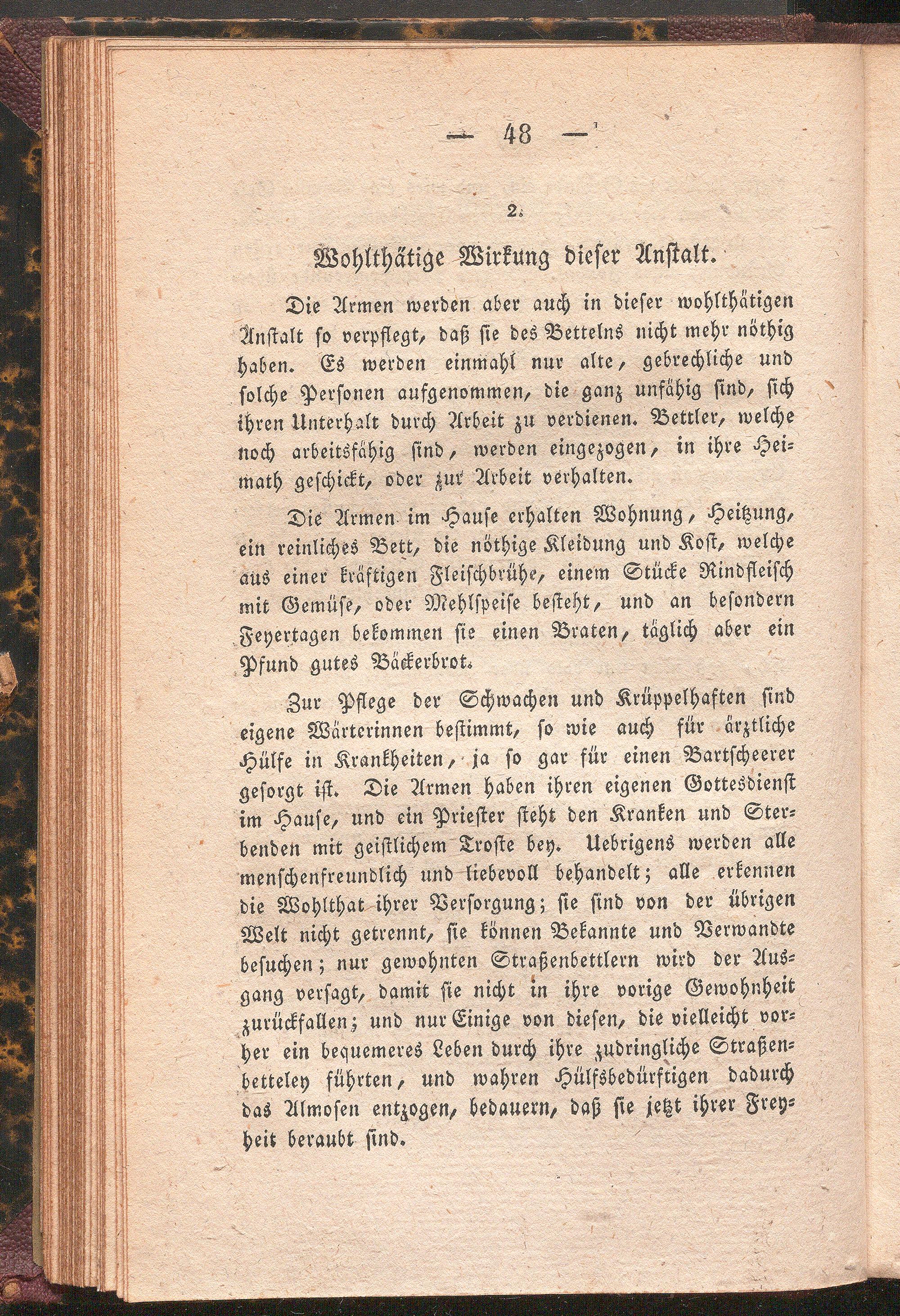 — 48 —

2.

Wohlthätige Wirkung dieser Anstalt.

Die Armen werden aber auch in dieser wohlthätigen Anstalt so verpflegt, daß sie des Bettelns nicht mehr nöthig haben. Es werden einmahl nur alte, gebrechliche und solche Personen aufgenommen, die ganz unfähig sind, sich ihren Unterhalt durch Arbeit zu verdienen. Bettler, welche noch arbeitsfähig sind, werden eingezogen, in ihre Heimath geschickt, oder zur Arbeit verhalten.

Die Armen im Hause erhalten Wohnung, Heitzung, ein reinliches Bett, die nöthige Kleidung und Kost, welche aus einer kräftigen Fleischbrühe, einem Stücke Rindfleisch mit Gemüse, oder Mehlspeise besteht, und an besondern Feyertagen bekommen sie einen Braten, täglich aber ein Pfund gutes Bäckerbrot.

Zur Pflege der Schwachen und Krüppelhaften sind eigene Wärterinnen bestimmt, so wie auch für ärztliche Hülfe in Krankheiten, ja so gar für einen Bartscheerer gesorgt ist. Die Armen haben ihren eigenen Gottesdienst im Hause, und ein Priester steht den Kranken und Sterbenden mit geistlichem Troste bey. Uebrigens werden alle menschenfreundlich und liebevoll behandelt; alle erkennen die Wohlthat ihrer Versorgung; sie sind von der übrigen Welt nicht getrennt, sie können Bekannte und Verwandte besuchen; nur gewohnten Straßenbettlern wird der Ausgang versagt, damit sie nicht in ihre vorige Gewohnheit zurückfallen; und nur Einige von diesen, die vielleicht vorher ein bequemeres Leben durch ihre zudringliche Straßenbetteley führten, und wahren Hülfsbedürftigen dadurch das Almosen entzogen, bedauern, daß sie jetzt ihrer Freyheit beraubt sind.